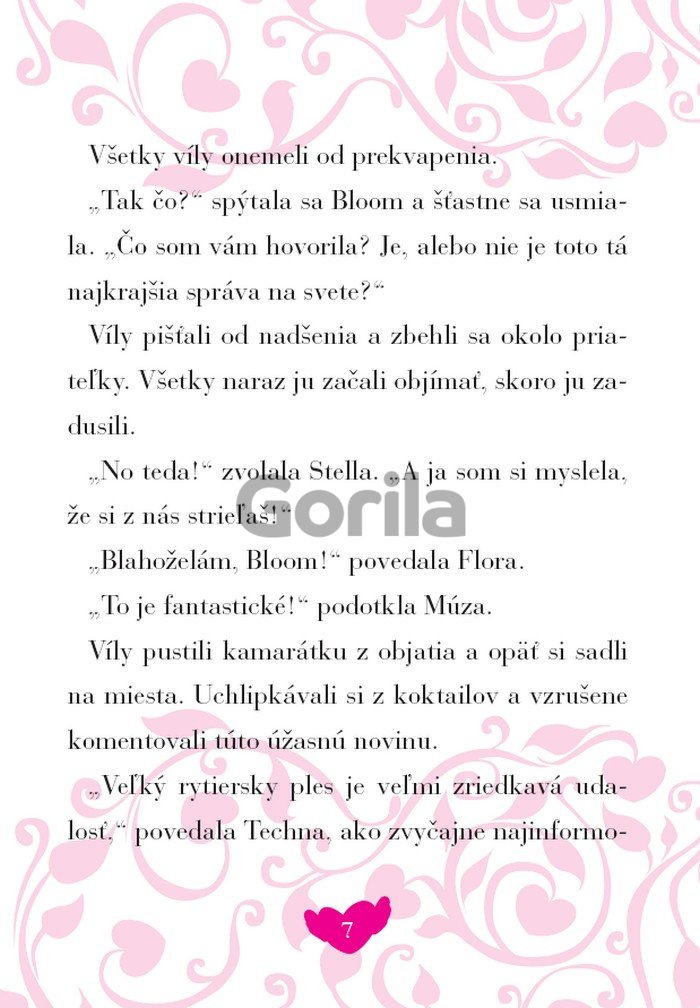 Všetky víly onemeli od prekvapenia.

„Tak čo?“ spýtala sa Bloom a šťastne sa usmiala. „Čo som vám hovorila? Je, alebo nie je toto tá najkrajšia správa na svete?“

Víly pišťali od nadšenia a zbehli sa okolo priateľky. Všetky naraz ju začali objímať, skoro ju zadusili.

„No teda!“ zvolala Stella. „A ja som si myslela, že si z nás strieľaš!“

„Blahoželám, Bloom!“ povedala Flora.

„To je fantastické!“ podotkla Múza.

Víly pustili kamarátku z objatia a opäť si sadli na miesta. Uchlipkávali si z koktailov a vzrušene komentovali túto úžasnú novinu.

„Veľký rytiersky ples je veľmi zriedkavá udalosť,“ povedala Techna, ako zvyčajne najinformo-

7

Gorila